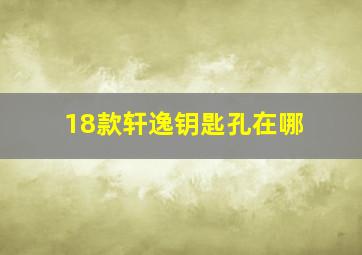 18款轩逸钥匙孔在哪